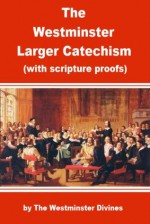 The Westminster Larger Catechism (with scripture proofs)

by The Westminster Divines